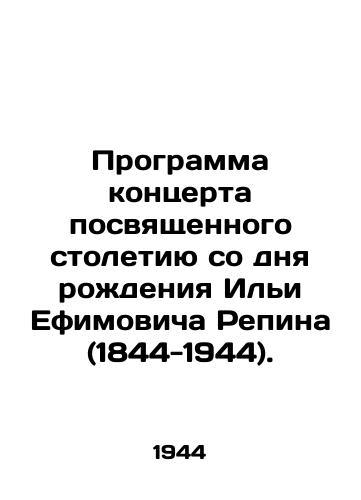 Программа концерта посвященного столетию со дня рождения Ильи Ефимовича Репина (1844-1944).

1944